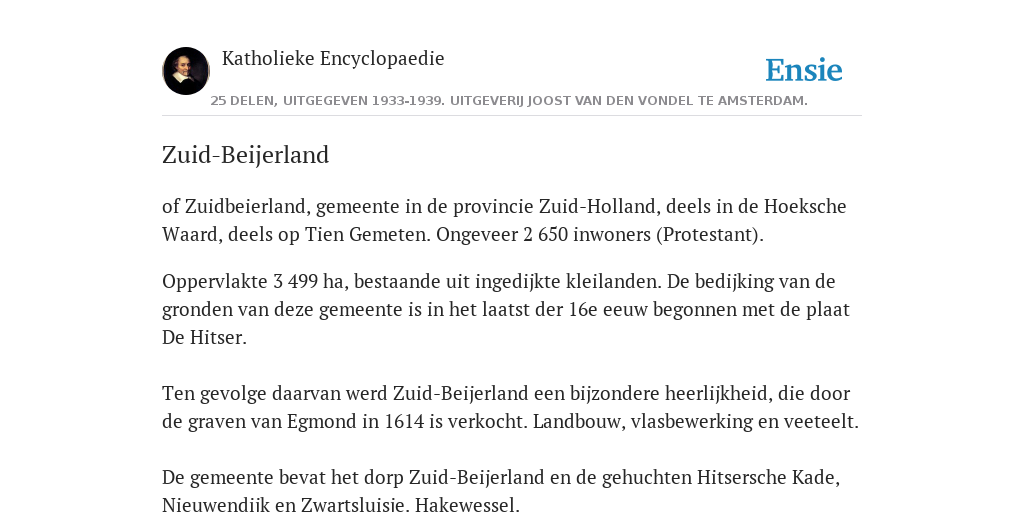 Katholieke Encyclopaedie

Ensie

25 DELEN, UITGEGEVEN 1933-1939. UITGEVERIJ JOOST VAN DEN VONDEL TE AMSTERDAM.

Zuid-Beijerland

of Zuidbeierland, gemeente in de provincie Zuid-Holland, deels in de Hoeksche Waard, deels op Tien Gemeten. Ongeveer 2 650 inwoners (Protestant).

Oppervlakte 3 499 ha, bestaande uit ingedijkte kleilanden. De bedijking van de gronden van deze gemeente is in het laatst der 16e eeuw begonnen met de plaat De Hitser.

Ten gevolge daarvan werd Zuid-Beijerland een bijzondere heerlijkheid, die door de graven van Egmond in 1614 is verkocht. Landbouw, vlasbewerking en veeteelt.

De gemeente bevat het dorp Zuid-Beijerland en de gehuchten Hitsersche Kade, Nieuwendijk en Zwartsluisje. Hakewessel.